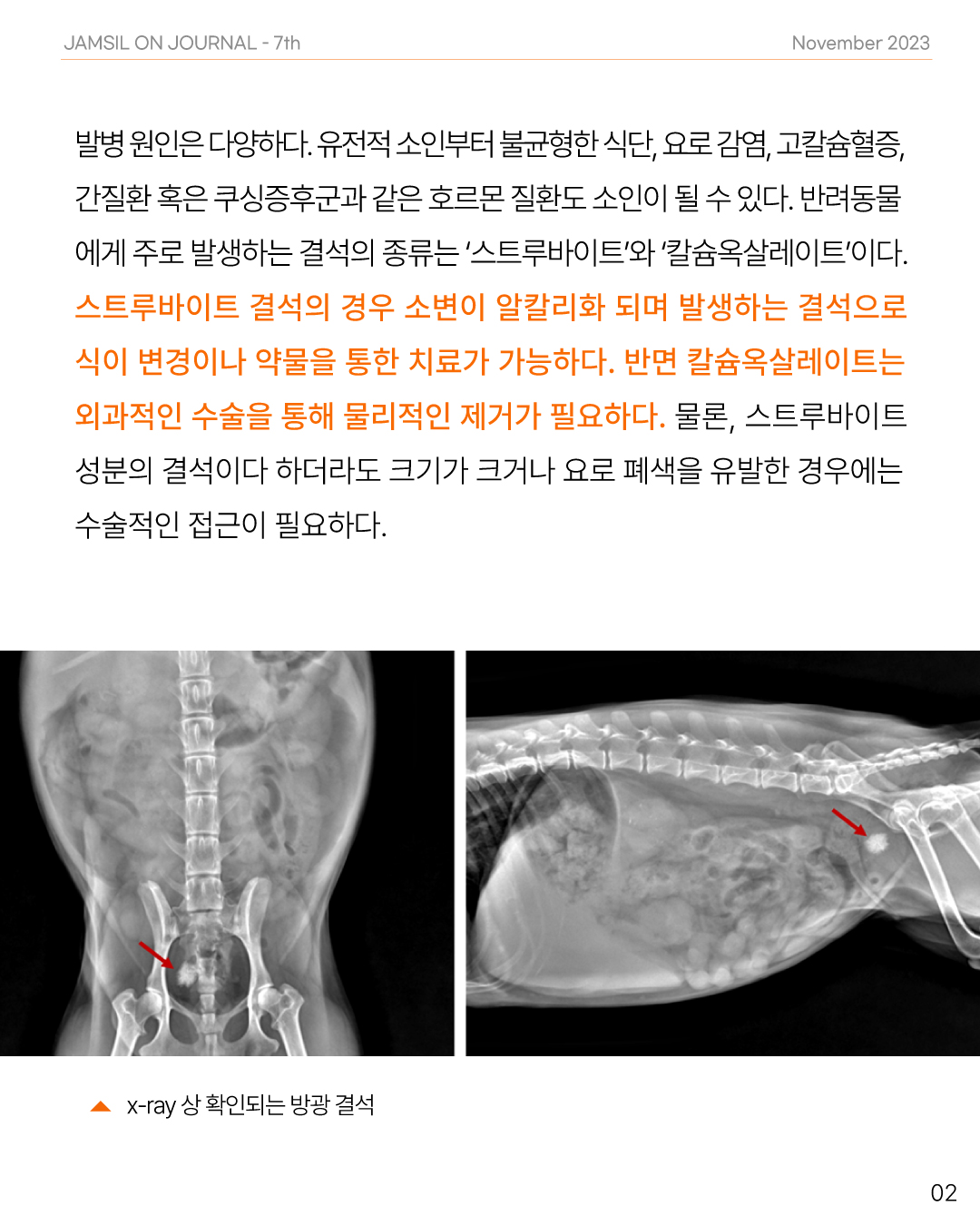 JAMSIL ON JOURNAL - 7th

November 2023

발병 원인은 다양하다. 유전적 소인부터 불균형한 식단, 요로 감염, 고칼슘혈증, 간질환 혹은 쿠싱증후군과 같은 호르몬 질환도 소인이 될 수 있다. 반려동물에게 주로 발생하는 결석의 종류는 '스트루바이트'와 '칼슘옥살레이트'이다. 스트루바이트 결석의 경우 소변이 알칼리화 되며 발생하는 결석으로 식이 변경이나 약물을 통한 치료가 가능하다. 반면 칼슘옥살레이트는 외과적인 수술을 통해 물리적인 제거가 필요하다. 물론, 스트루바이트 성분의 결석이다 하더라도 크기가 크거나 요로 폐색을 유발한 경우에는 수술적인 접근이 필요하다.

x-ray 상 확인되는 방광 결석

02